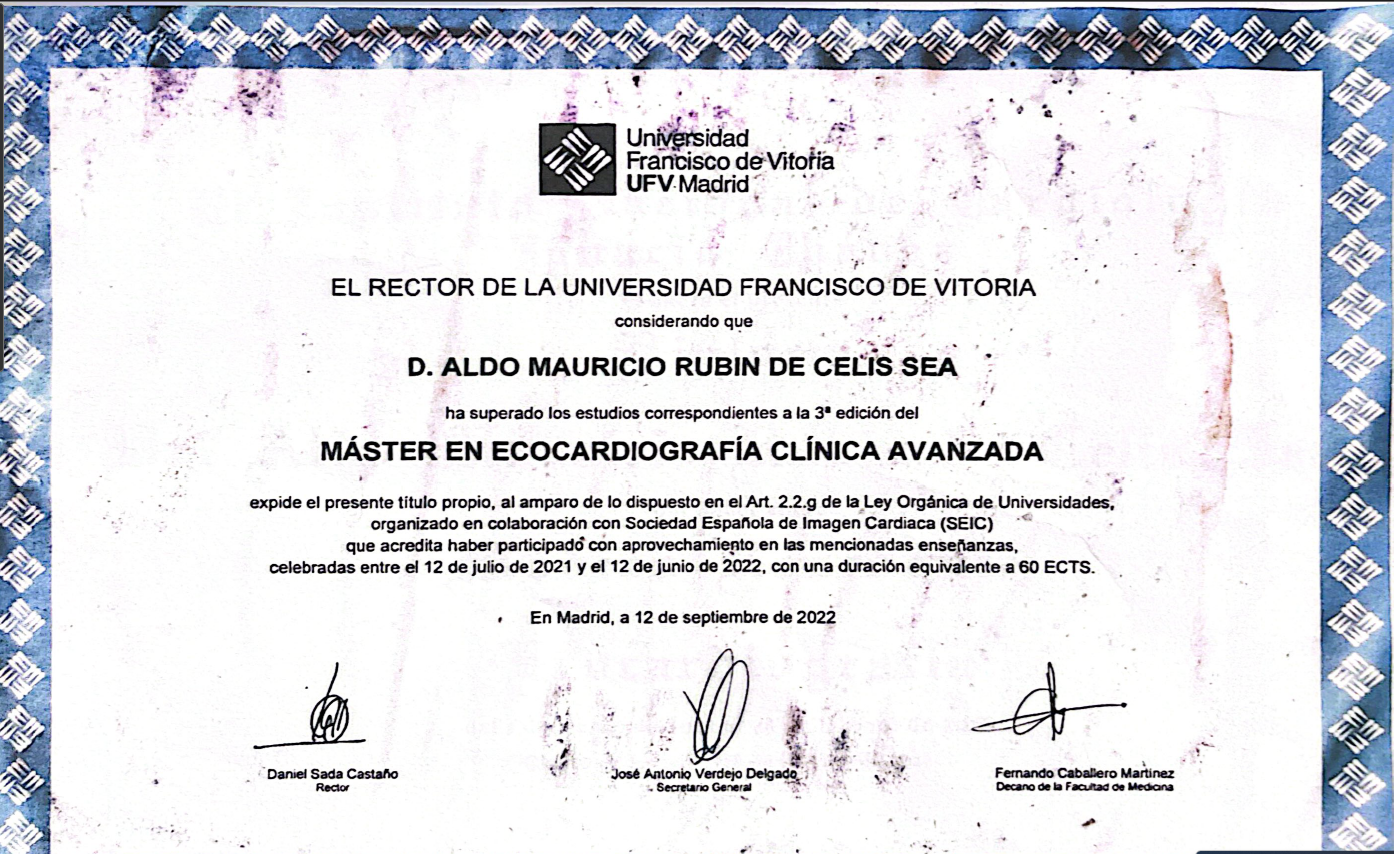 Universidad
Francisco de Vitoria
UFV Madrid

EL RECTOR DE LA UNIVERSIDAD FRANCISCO DE VITORIA
considerando que

D. ALDO MAURICIO RUBIN DE CELIS SEA

ha superado los estudios correspondientes a la 3ª edición del

MÁSTER EN ECOCARDIOGRAFÍA CLÍNICA AVANZADA

expide el presente título propio, al amparo de lo dispuesto en el Art. 2.2.g de la Ley Orgánica de Universidades, organizado en colaboración con Sociedad Española de Imagen Cardiaca (SEIC) que acredita haber participado con aprovechamiento en las mencionadas enseñanzas, celebradas entre el 12 de julio de 2021 y el 12 de junio de 2022, con una duración equivalente a 60 ECTS.

En Madrid, a 12 de septiembre de 2022

Daniel Sada Castaño
Rector

José Antonio Verdejo Delgado
Secretario General

Fernando Caballero Martínez
Decano de la Facultad de Medicina